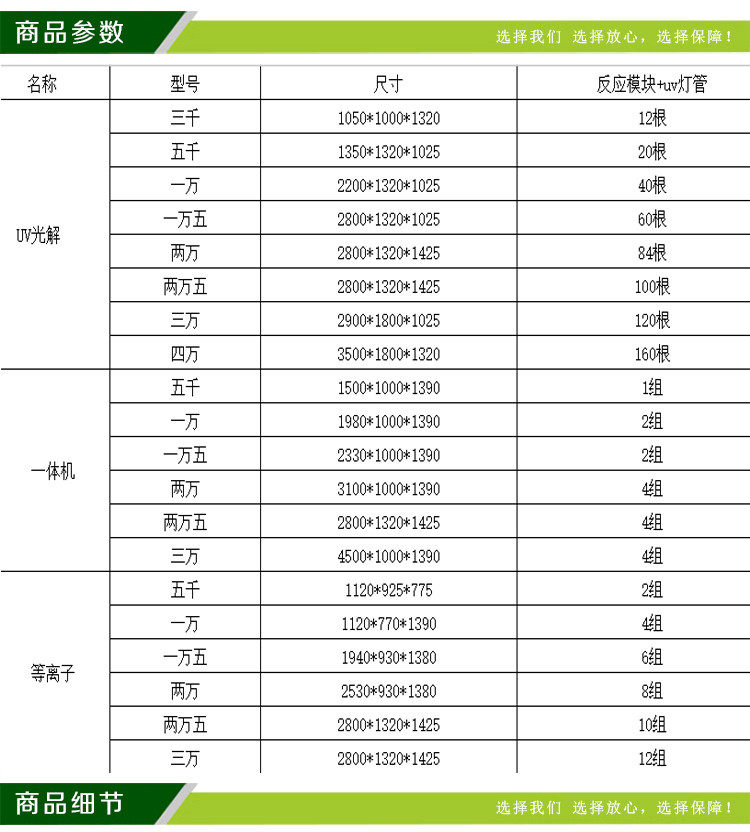 商品参数

选择我们 选择放心，选择保障！

| 名称 | 型号 | 尺寸 | 反应模块+uv灯管 |
|---|---|---|---|
| UV光解 | 三千 | 1050*1000*1320 | 12根 |
|  | 五千 | 1350*1320*1025 | 20根 |
|  | 一万 | 2200*1320*1025 | 40根 |
|  | 一万五 | 2800*1320*1025 | 60根 |
|  | 两万 | 2800*1320*1425 | 84根 |
|  | 两万五 | 2800*1320*1425 | 100根 |
|  | 三万 | 2900*1800*1025 | 120根 |
|  | 四万 | 3500*1800*1320 | 160根 |
| 一体机 | 五千 | 1500*1000*1390 | 1组 |
|  | 一万 | 1980*1000*1390 | 2组 |
|  | 一万五 | 2330*1000*1390 | 2组 |
|  | 两万 | 3100*1000*1390 | 4组 |
|  | 两万五 | 2800*1320*1425 | 4组 |
|  | 三万 | 4500*1000*1390 | 4组 |
| 等离子 | 五千 | 1120*925*775 | 2组 |
|  | 一万 | 1120*770*1390 | 4组 |
|  | 一万五 | 1940*930*1380 | 6组 |
|  | 两万 | 2530*930*1380 | 8组 |
|  | 两万五 | 2800*1320*1425 | 10组 |
|  | 三万 | 2800*1320*1425 | 12组 |

商品细节

选择我们 选择放心，选择保障！